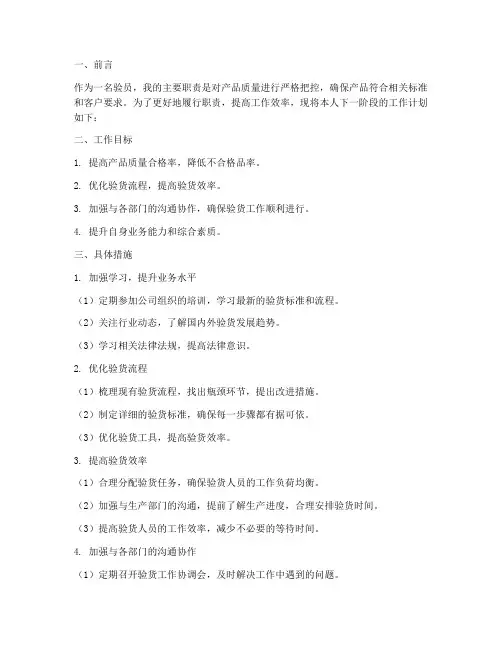 一、前言

作为一名验员，我的主要职责是对产品质量进行严格把控，确保产品符合相关标准和客户要求。为了更好地履行职责，提高工作效率，现将本人下一阶段的工作计划如下：

二、工作目标

1. 提高产品质量合格率，降低不合格品率。

2. 优化验货流程，提高验货效率。

3. 加强与各部门的沟通协作，确保验货工作顺利进行。

4. 提升自身业务能力和综合素质。

三、具体措施

1. 加强学习，提升业务水平

（1）定期参加公司组织的培训，学习最新的验货标准和流程。

（2）关注行业动态，了解国内外验货发展趋势。

（3）学习相关法律法规，提高法律意识。

2. 优化验货流程

（1）梳理现有验货流程，找出瓶颈环节，提出改进措施。

（2）制定详细的验货标准，确保每一步骤都有据可依。

（3）优化验货工具，提高验货效率。

3. 提高验货效率

（1）合理分配验货任务，确保验货人员的工作负荷均衡。

（2）加强与生产部门的沟通，提前了解生产进度，合理安排验货时间。

（3）提高验货人员的工作效率，减少不必要的等待时间。

4. 加强与各部门的沟通协作

（1）定期召开验货工作协调会，及时解决工作中遇到的问题。